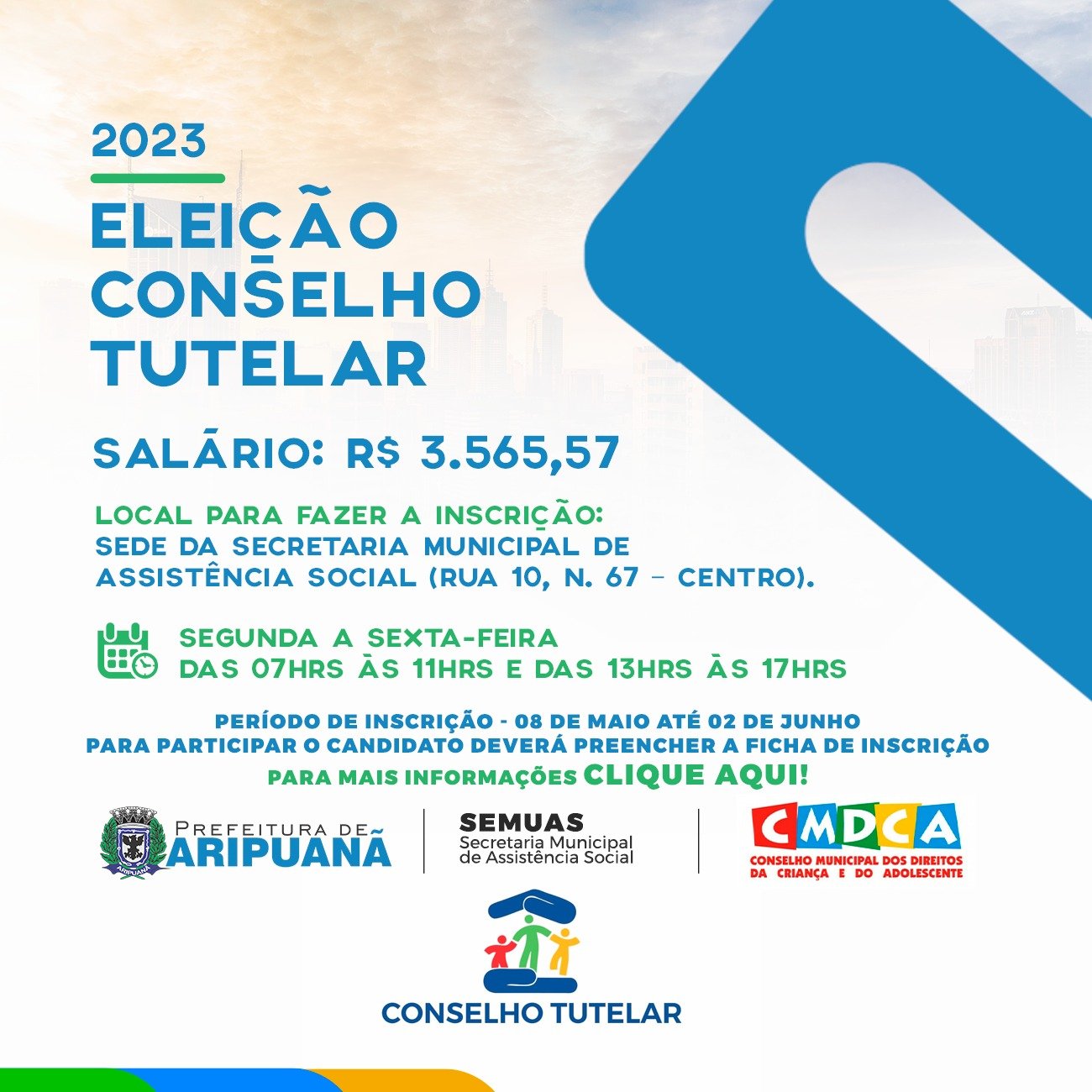 2023

ELEIÇÃO CONSELHO TUTELAR

SALÁRIO: R$ 3.565,57

LOCAL PARA FAZER A INSCRIÇÃO: SEDE DA SECRETARIA MUNICIPAL DE ASSISTÊNCIA SOCIAL (RUA 10, N. 67 - CENTRO).

SEGUNDA A SEXTA-FEIRA
DAS 07HRS ÀS 11HRS E DAS 13HRS ÀS 17HRS

PERÍODO DE INSCRIÇÃO - 08 DE MAIO ATÉ 02 DE JUNHO
PARA PARTICIPAR O CANDIDATO DEVERÁ PREENCHER A FICHA DE INSCRIÇÃO
PARA MAIS INFORMAÇÕES CLIQUE AQUI!

PREFEITURA DE
ARIPUANÃ

SEMUAS
Secretaria Municipal
de Assistência Social

CMDCA
CONSELHO MUNICIPAL DOS DIREITOS
DA CRIANÇA E DO ADOLESCENTE

CONSELHO TUTELAR